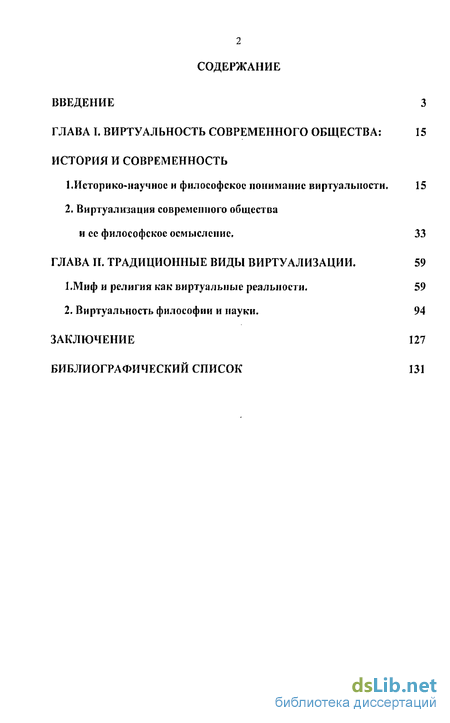 2

СОДЕРЖАНИЕ

ВВЕДЕНИЕ 3

ГЛАВА I. ВИРТУАЛЬНОСТЬ СОВРЕМЕННОГО ОБЩЕСТВА: 15

ИСТОРИЯ И СОВРЕМЕННОСТЬ

1.Историко-научное и философское понимание виртуальности. 15

2. Виртуализация современного общества

и ее философское осмысление. 33

ГЛАВА II. ТРАДИЦИОННЫЕ ВИДЫ ВИРТУАЛИЗАЦИИ. 59

1.Миф и религия как виртуальные реальности. 59

2. Виртуальность философии и науки. 94

ЗАКЛЮЧЕНИЕ 127

БИБЛИОГРАФИЧЕСКИЙ СПИСОК 131

dsLib.net
библиотека диссертаций